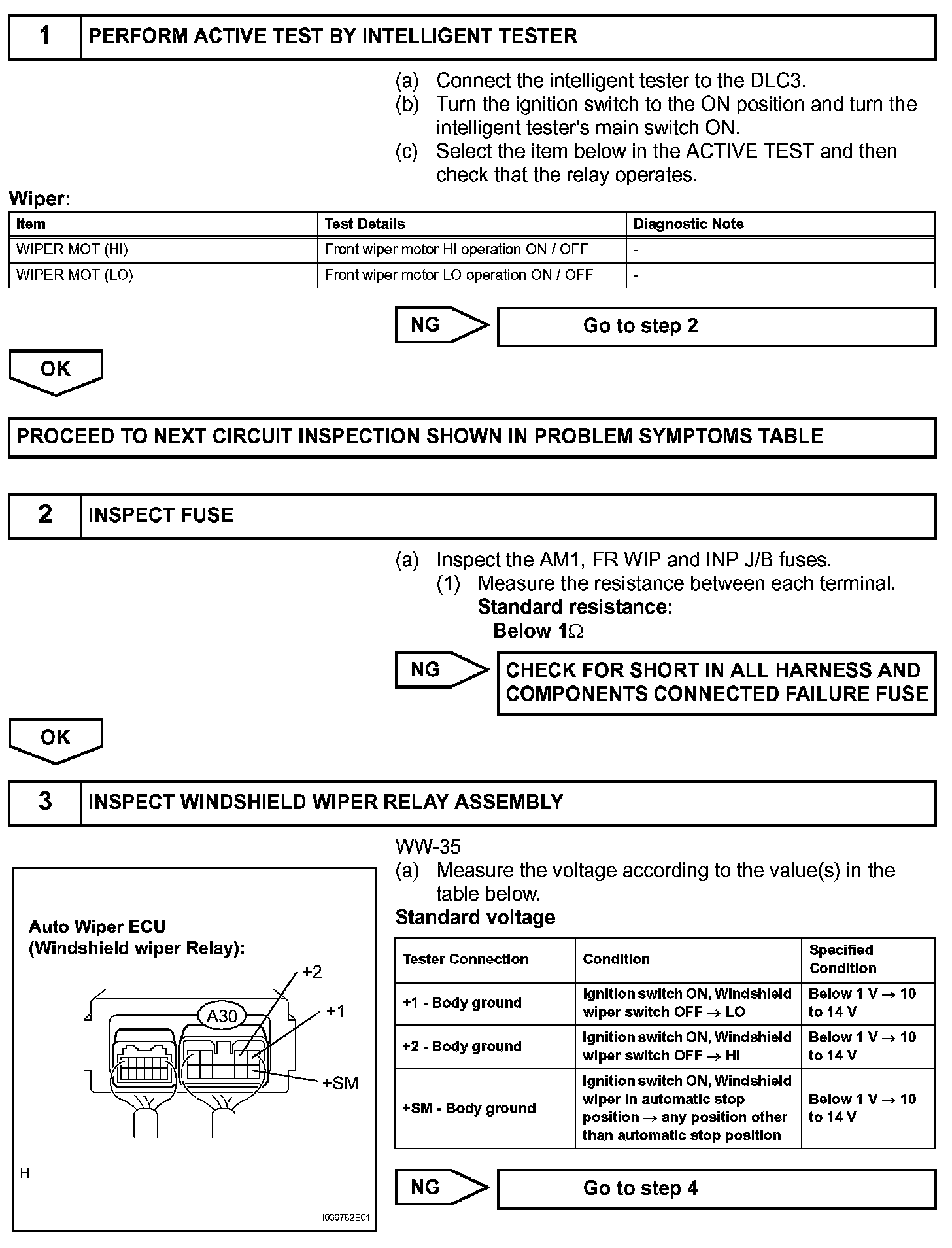 1 PERFORM ACTIVE TEST BY INTELLIGENT TESTER

(a) Connect the intelligent tester to the DLC3.
(b) Turn the ignition switch to the ON position and turn the intelligent tester's main switch ON.
(c) Select the item below in the ACTIVE TEST and then check that the relay operates.

Wiper:

| Item | Test Details | Diagnostic Note |
|---|---|---|
| WIPER MOT (HI) | Front wiper motor HI operation ON / OFF | - |
| WIPER MOT (LO) | Front wiper motor LO operation ON / OFF | - |

NG Go to step 2

OK

PROCEED TO NEXT CIRCUIT INSPECTION SHOWN IN PROBLEM SYMPTOMS TABLE

2 INSPECT FUSE

(a) Inspect the AM1, FR WIP and INP J/B fuses.
(1) Measure the resistance between each terminal.
Standard resistance:
Below 1$\Omega$

NG CHECK FOR SHORT IN ALL HARNESS AND COMPONENTS CONNECTED FAILURE FUSE

OK

3 INSPECT WINDSHIELD WIPER RELAY ASSEMBLY

Auto Wiper ECU
(Windshield wiper Relay):
+2
A30
+1
+SM
H
I036782E01

WW-35
(a) Measure the voltage according to the value(s) in the table below.
Standard voltage

| Tester Connection | Condition | Specified Condition |
|---|---|---|
| +1 - Body ground | Ignition switch ON, Windshield wiper switch OFF $\rightarrow$ LO | Below 1 V $\rightarrow$ 10 to 14 V |
| +2 - Body ground | Ignition switch ON, Windshield wiper switch OFF $\rightarrow$ HI | Below 1 V $\rightarrow$ 10 to 14 V |
| +SM - Body ground | Ignition switch ON, Windshield wiper in automatic stop position $\rightarrow$ any position other than automatic stop position | Below 1 V $\rightarrow$ 10 to 14 V |

NG Go to step 4